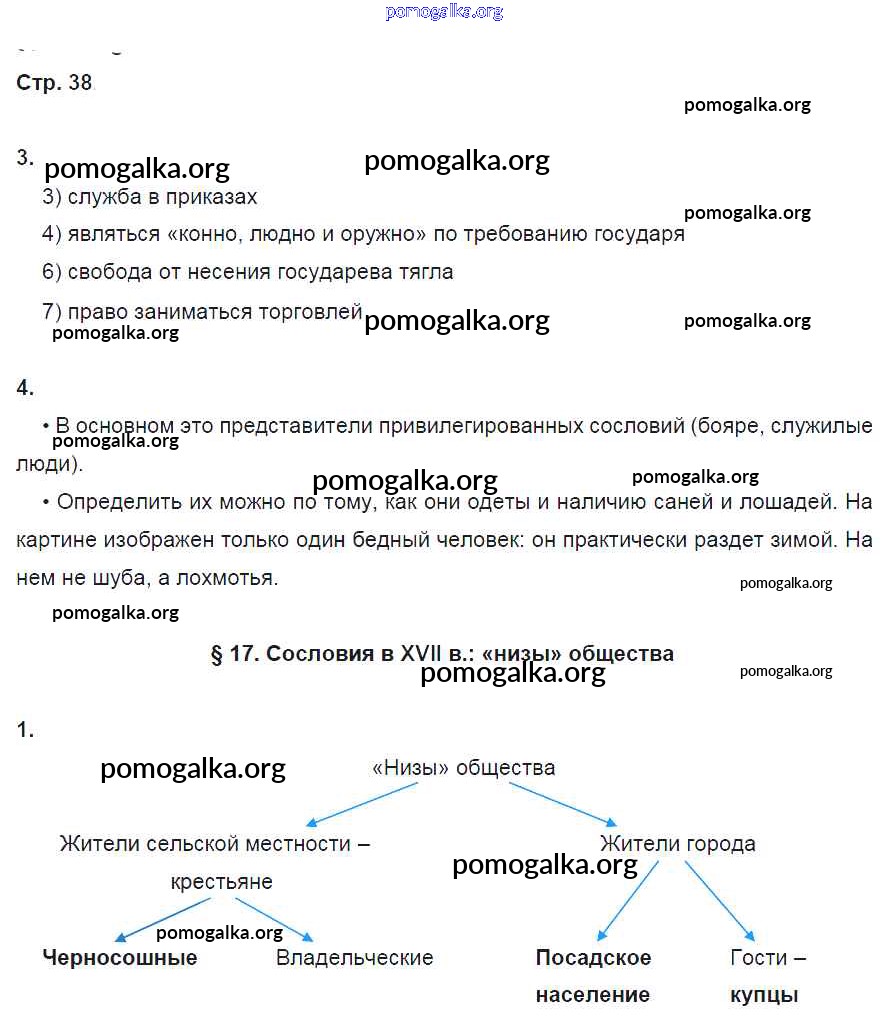 pomogalka.org

Стр. 38

pomogalka.org

3. pomogalka.org pomogalka.org

3) служба в приказах

pomogalka.org

4) являться «конно, людно и оружно» по требованию государя

6) свобода от несения государева тягла

7) право заниматься торговлей pomogalka.org pomogalka.org

pomogalka.org

4.

• В основном это представители привилегированных сословий (бояре, служилые люди).

pomogalka.org

pomogalka.org pomogalka.org

• Определить их можно по тому, как они одеты и наличию саней и лошадей. На картине изображен только один бедный человек: он практически раздет зимой. На нем не шуба, а лохмотья.

pomogalka.org

pomogalka.org

§ 17. Сословия в XVII в.: «низы» общества

pomogalka.org pomogalka.org

1.

pomogalka.org

«Низы» общества

Жители сельской местности – крестьяне

Жители города

pomogalka.org

pomogalka.org

Черносошные

Владельческие

Посадское население

Гости – купцы